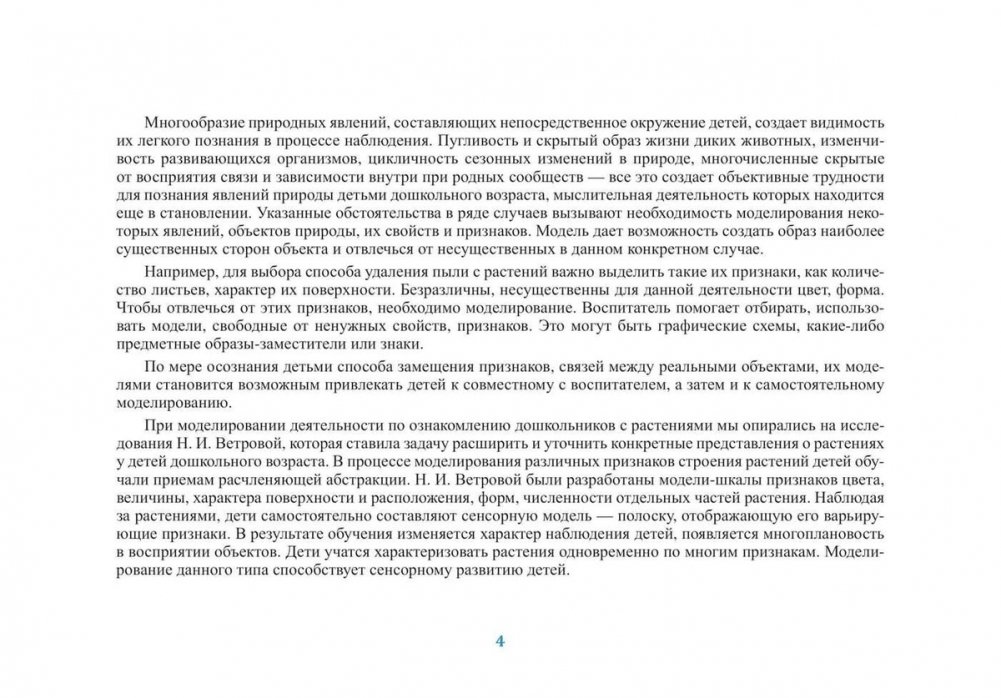 Многообразие природных явлений, составляющих непосредственное окружение детей, создает видимость их легкого познания в процессе наблюдения. Пугливость и скрытый образ жизни диких животных, изменчивость развивающихся организмов, цикличность сезонных изменений в природе, многочисленные скрытые от восприятия связи и зависимости внутри при родных сообществ — все это создает объективные трудности для познания явлений природы детьми дошкольного возраста, мыслительная деятельность которых находится еще в становлении. Указанные обстоятельства в ряде случаев вызывают необходимость моделирования некоторых явлений, объектов природы, их свойств и признаков. Модель дает возможность создать образ наиболее существенных сторон объекта и отвлечься от несущественных в данном конкретном случае.

Например, для выбора способа удаления пыли с растений важно выделить такие их признаки, как количество листьев, характер их поверхности. Безразличны, несущественны для данной деятельности цвет, форма. Чтобы отвлечься от этих признаков, необходимо моделирование. Воспитатель помогает отбирать, использовать модели, свободные от ненужных свойств, признаков. Это могут быть графические схемы, какие-либо предметные образы-заместители или знаки.

По мере осознания детьми способа замещения признаков, связей между реальными объектами, их моделями становится возможным привлекать детей к совместному с воспитателем, а затем и к самостоятельному моделированию.

При моделировании деятельности по ознакомлению дошкольников с растениями мы опирались на исследования Н. И. Ветровой, которая ставила задачу расширить и уточнить конкретные представления о растениях у детей дошкольного возраста. В процессе моделирования различных признаков строения растений детей обучали приемам расчленяющей абстракции. Н. И. Ветровой были разработаны модели-шкалы признаков цвета, величины, характера поверхности и расположения, форм, численности отдельных частей растения. Наблюдая за растениями, дети самостоятельно составляют сенсорную модель — полоску, отображающую его варьирующие признаки. В результате обучения изменяется характер наблюдения детей, появляется многоплановость в восприятии объектов. Дети учатся характеризовать растения одновременно по многим признакам. Моделирование данного типа способствует сенсорному развитию детей.

4